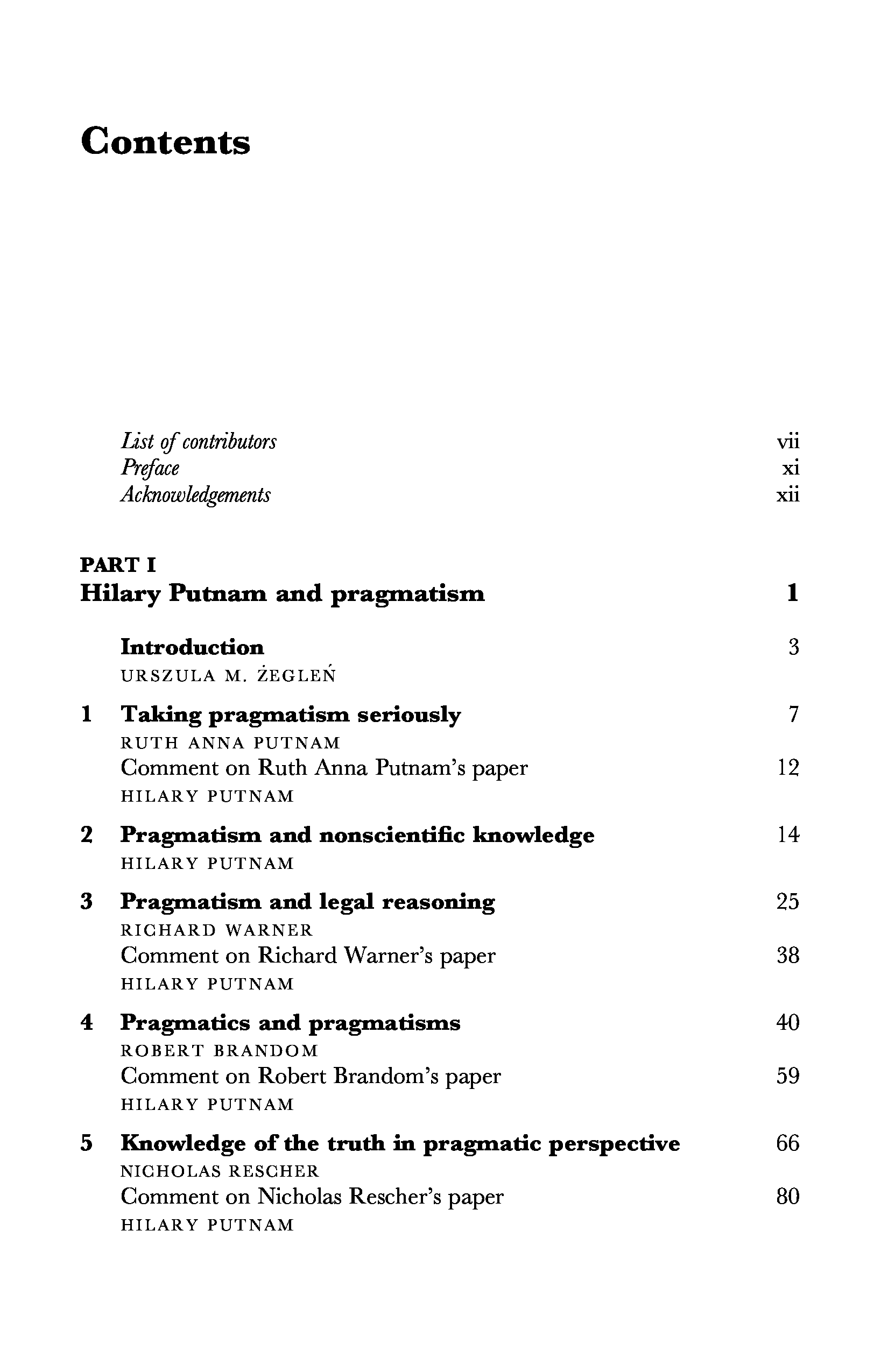 Contents

List of contributors vii
Preface xi
Acknowledgements xii

PART I
Hilary Putnam and pragmatism 1

Introduction 3
URSZULA M. ŻEGLEŃ

1 Taking pragmatism seriously 7
RUTH ANNA PUTNAM
Comment on Ruth Anna Putnam's paper 12
HILARY PUTNAM

2 Pragmatism and nonscientific knowledge 14
HILARY PUTNAM

3 Pragmatism and legal reasoning 25
RICHARD WARNER
Comment on Richard Warner's paper 38
HILARY PUTNAM

4 Pragmatics and pragmatisms 40
ROBERT BRANDOM
Comment on Robert Brandom's paper 59
HILARY PUTNAM

5 Knowledge of the truth in pragmatic perspective 66
NICHOLAS RESCHER
Comment on Nicholas Rescher's paper 80
HILARY PUTNAM